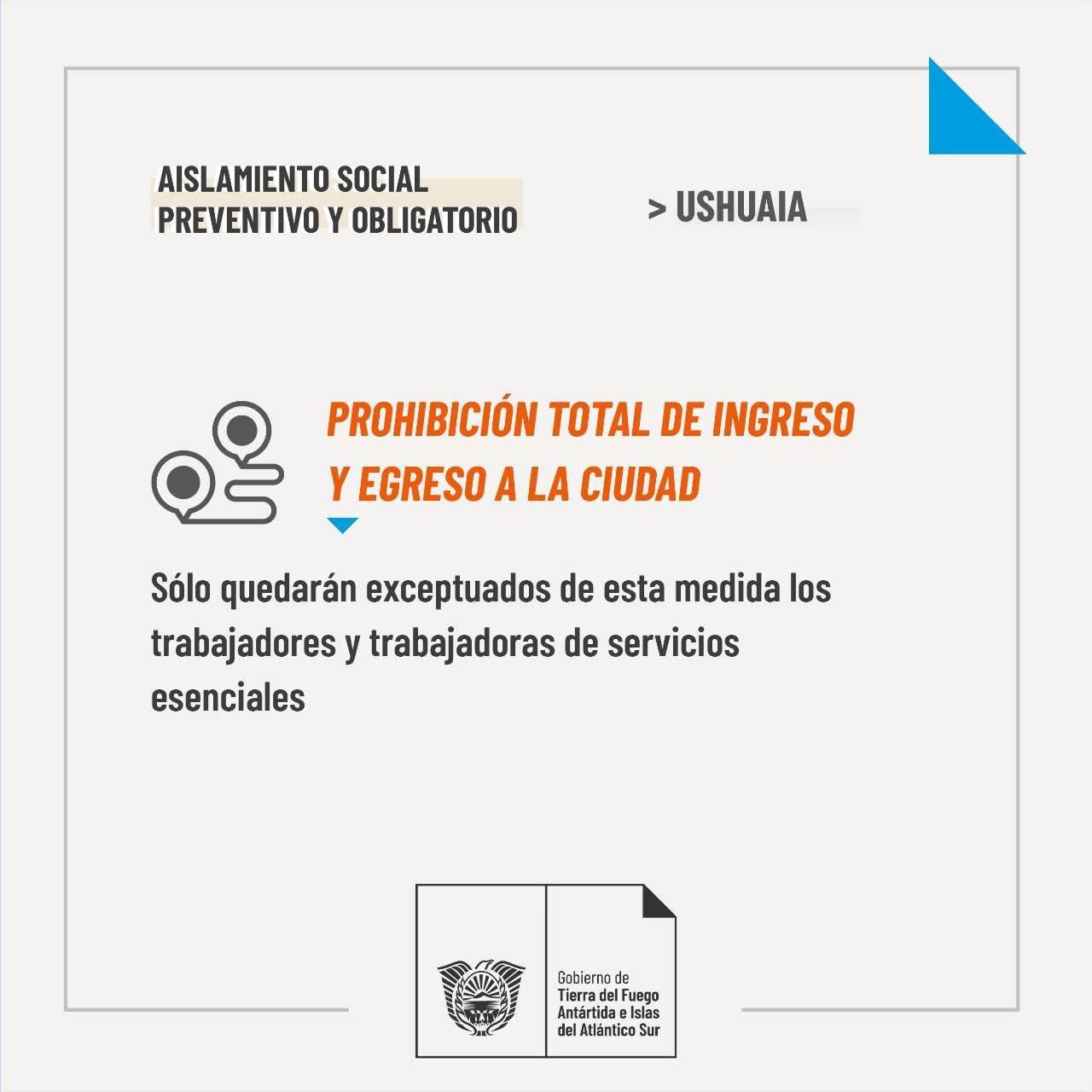 AISLAMIENTO SOCIAL PREVENTIVO Y OBLIGATORIO

> USHUAIA

PROHIBICIÓN TOTAL DE INGRESO Y EGRESO A LA CIUDAD

Sólo quedarán exceptuados de esta medida los trabajadores y trabajadoras de servicios esenciales

Gobierno de
Tierra del Fuego
Antártida e Islas
del Atlántico Sur